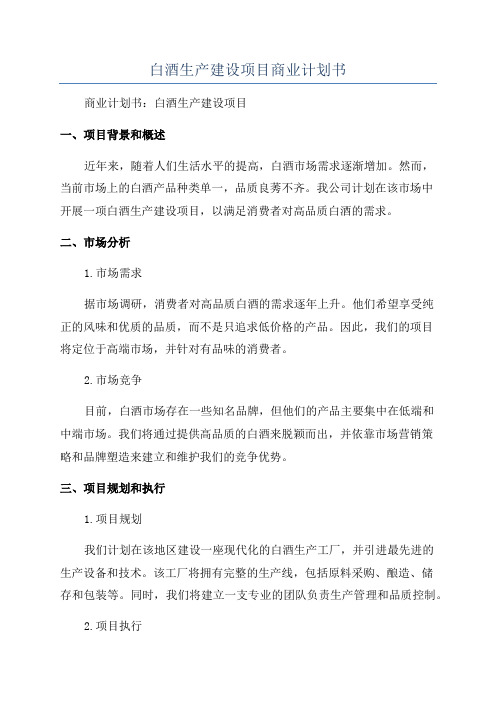 白酒生产建设项目商业计划书

商业计划书：白酒生产建设项目

一、项目背景和概述

近年来，随着人们生活水平的提高，白酒市场需求逐渐增加。然而，当前市场上的白酒产品种类单一，品质良莠不齐。我公司计划在该市场中开展一项白酒生产建设项目，以满足消费者对高品质白酒的需求。

二、市场分析

1.市场需求

据市场调研，消费者对高品质白酒的需求逐年上升。他们希望享受纯正的风味和优质的品质，而不是只追求低价格的产品。因此，我们的项目将定位于高端市场，并针对有品味的消费者。

2.市场竞争

目前，白酒市场存在一些知名品牌，但他们的产品主要集中在低端和中端市场。我们将通过提供高品质的白酒来脱颖而出，并依靠市场营销策略和品牌塑造来建立和维护我们的竞争优势。

三、项目规划和执行

1.项目规划

我们计划在该地区建设一座现代化的白酒生产工厂，并引进最先进的生产设备和技术。该工厂将拥有完整的生产线，包括原料采购、酿造、储存和包装等。同时，我们将建立一支专业的团队负责生产管理和品质控制。

2.项目执行